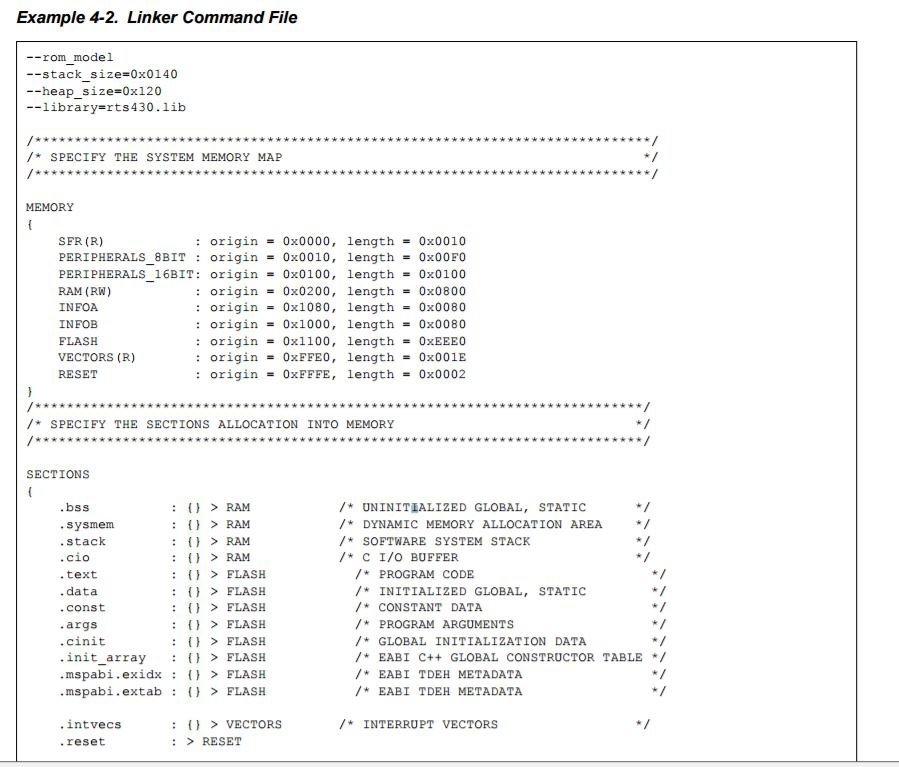 Example 4-2. Linker Command File

--rom_model
--stack_size=0x0140
--heap_size=0x120
--library=rts430.lib

/****************************************************************************/
/* SPECIFY THE SYSTEM MEMORY MAP                                            */
/****************************************************************************/

MEMORY
{
    SFR(R)            : origin = 0x0000, length = 0x0010
    PERIPHERALS_8BIT  : origin = 0x0010, length = 0x00F0
    PERIPHERALS_16BIT: origin = 0x0100, length = 0x0100
    RAM(RW)           : origin = 0x0200, length = 0x0800
    INFOA             : origin = 0x1080, length = 0x0080
    INFOB             : origin = 0x1000, length = 0x0080
    FLASH             : origin = 0x1100, length = 0xEEE0
    VECTORS(R)        : origin = 0xFFE0, length = 0x001E
    RESET             : origin = 0xFFFE, length = 0x0002
}
/****************************************************************************/
/* SPECIFY THE SECTIONS ALLOCATION INTO MEMORY                              */
/****************************************************************************/

SECTIONS
{
    .bss          : {} > RAM       /* UNINITIALIZED GLOBAL, STATIC      */
    .sysmem       : {} > RAM       /* DYNAMIC MEMORY ALLOCATION AREA    */
    .stack        : {} > RAM       /* SOFTWARE SYSTEM STACK             */
    .cio          : {} > RAM       /* C I/O BUFFER                      */
    .text         : {} > FLASH       /* PROGRAM CODE                      */
    .data         : {} > FLASH       /* INITIALIZED GLOBAL, STATIC        */
    .const        : {} > FLASH       /* CONSTANT DATA                     */
    .args         : {} > FLASH       /* PROGRAM ARGUMENTS                 */
    .cinit        : {} > FLASH       /* GLOBAL INITIALIZATION DATA        */
    .init_array   : {} > FLASH       /* EABI C++ GLOBAL CONSTRUCTOR TABLE */
    .mspabi.exidx : {} > FLASH       /* EABI TDEH METADATA                */
    .mspabi.extab : {} > FLASH       /* EABI TDEH METADATA                */

    .intvecs      : {} > VECTORS   /* INTERRUPT VECTORS                 */
    .reset        : > RESET